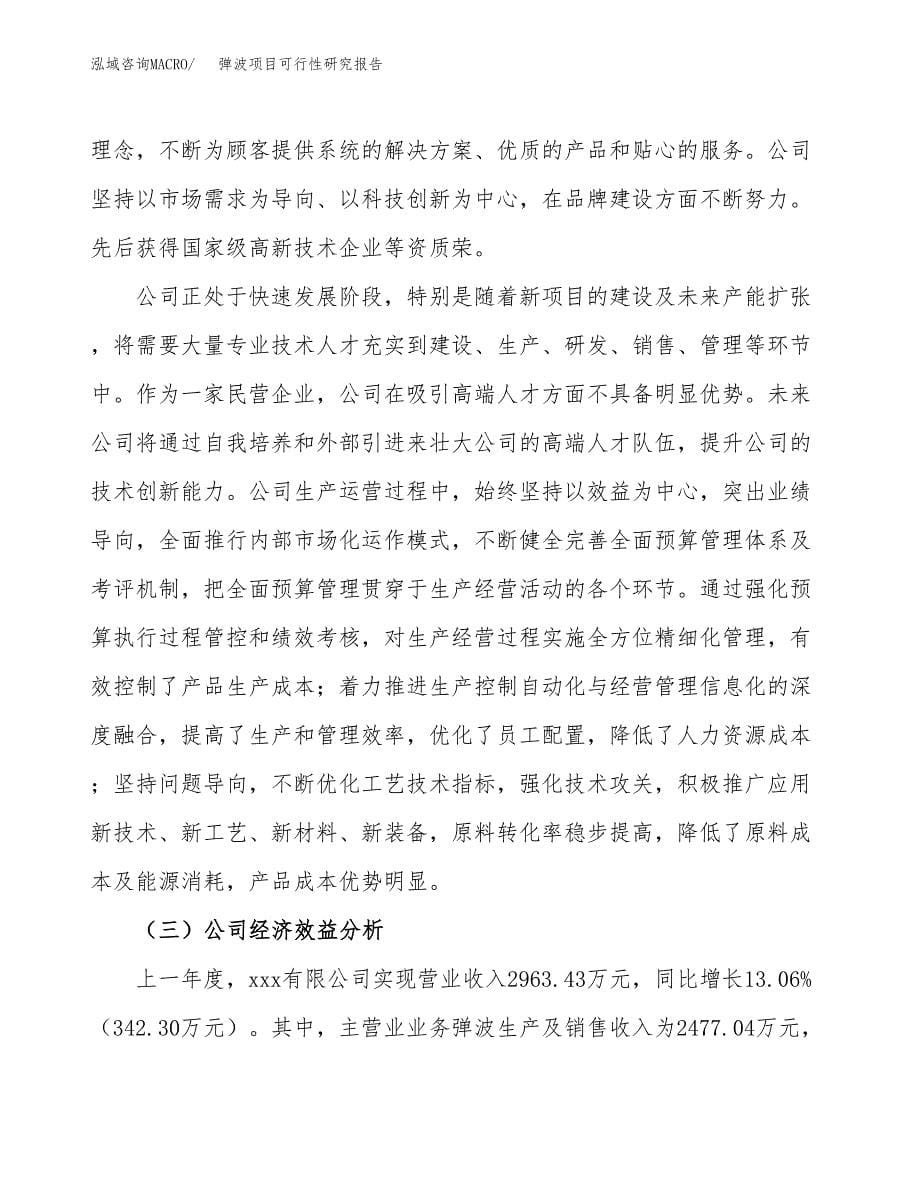 泓域咨询MACRO/　　弹波项目可行性研究报告

理念，不断为顾客提供系统的解决方案、优质的产品和贴心的服务。公司坚持以市场需求为导向、以科技创新为中心，在品牌建设方面不断努力。先后获得国家级高新技术企业等资质荣。

公司正处于快速发展阶段，特别是随着新项目的建设及未来产能扩张，将需要大量专业技术人才充实到建设、生产、研发、销售、管理等环节中。作为一家民营企业，公司在吸引高端人才方面不具备明显优势。未来公司将通过自我培养和外部引进来壮大公司的高端人才队伍，提升公司的技术创新能力。公司生产运营过程中，始终坚持以效益为中心，突出业绩导向，全面推行内部市场化运作模式，不断健全完善全面预算管理体系及考评机制，把全面预算管理贯穿于生产经营活动的各个环节。通过强化预算执行过程管控和绩效考核，对生产经营过程实施全方位精细化管理，有效控制了产品生产成本；着力推进生产控制自动化与经营管理信息化的深度融合，提高了生产和管理效率，优化了员工配置，降低了人力资源成本；坚持问题导向，不断优化工艺技术指标，强化技术攻关，积极推广应用新技术、新工艺、新材料、新装备，原料转化率稳步提高，降低了原料成本及能源消耗，产品成本优势明显。

（三）公司经济效益分析

上一年度，xxx有限公司实现营业收入2963.43万元，同比增长13.06%（342.30万元）。其中，主营业业务弹波生产及销售收入为2477.04万元，